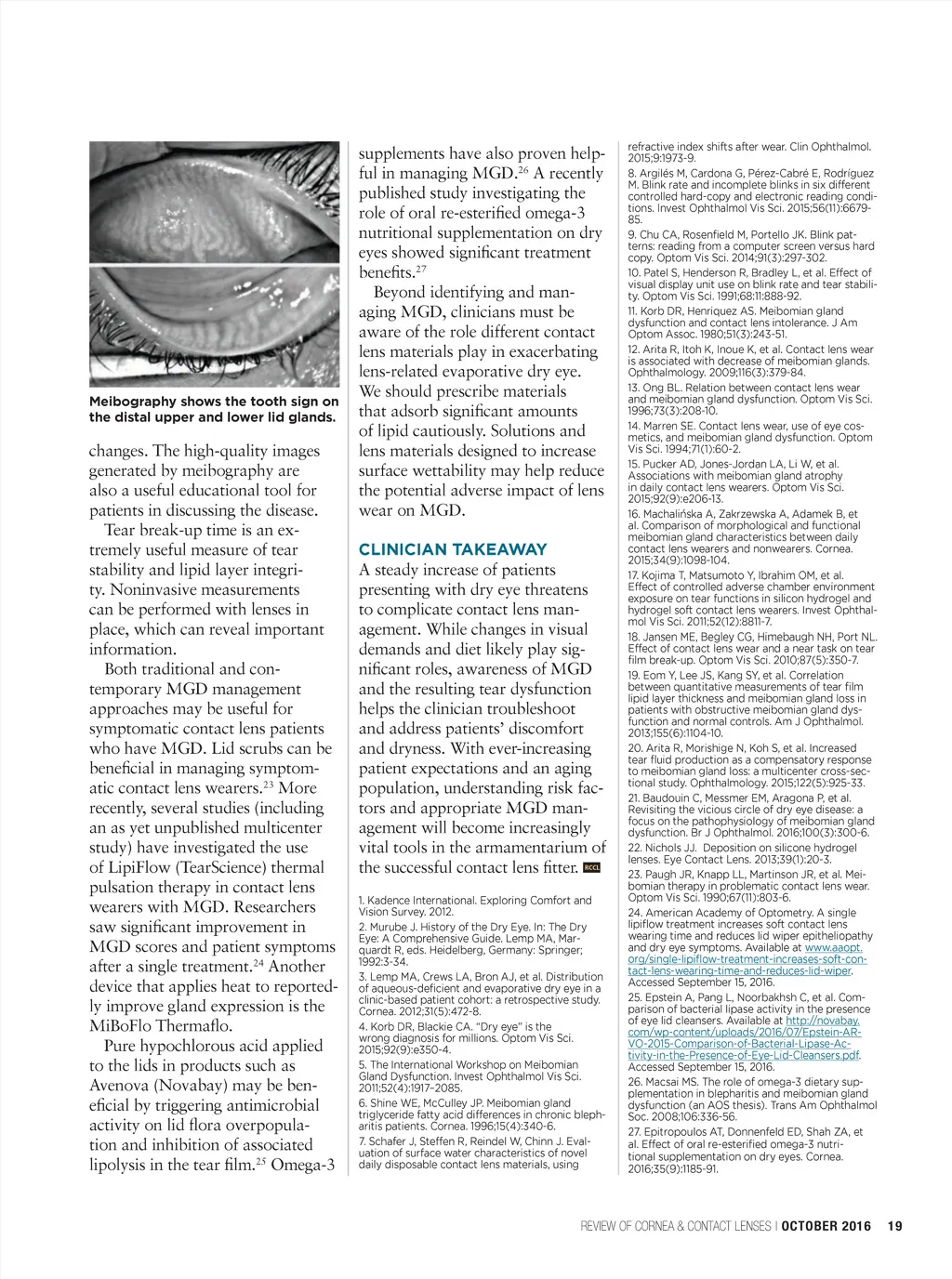 Meibography shows the tooth sign on the distal upper and lower lid glands.

changes. The high-quality images generated by meibography are also a useful educational tool for patients in discussing the disease.

Tear break-up time is an extremely useful measure of tear stability and lipid layer integrity. Noninvasive measurements can be performed with lenses in place, which can reveal important information.

Both traditional and contemporary MGD management approaches may be useful for symptomatic contact lens patients who have MGD. Lid scrubs can be beneficial in managing symptomatic contact lens wearers.$^{23}$ More recently, several studies (including an as yet unpublished multicenter study) have investigated the use of LipiFlow (TearScience) thermal pulsation therapy in contact lens wearers with MGD. Researchers saw significant improvement in MGD scores and patient symptoms after a single treatment.$^{24}$ Another device that applies heat to reportedly improve gland expression is the MiBoFlo Thermaflo.

Pure hypochlorous acid applied to the lids in products such as Avenova (Novabay) may be beneficial by triggering antimicrobial activity on lid flora overpopulation and inhibition of associated lipolysis in the tear film.$^{25}$ Omega-3 supplements have also proven helpful in managing MGD.$^{26}$ A recently published study investigating the role of oral re-esterified omega-3 nutritional supplementation on dry eyes showed significant treatment benefits.$^{27}$

Beyond identifying and managing MGD, clinicians must be aware of the role different contact lens materials play in exacerbating lens-related evaporative dry eye. We should prescribe materials that adsorb significant amounts of lipid cautiously. Solutions and lens materials designed to increase surface wettability may help reduce the potential adverse impact of lens wear on MGD.

CLINICIAN TAKEAWAY
A steady increase of patients presenting with dry eye threatens to complicate contact lens management. While changes in visual demands and diet likely play significant roles, awareness of MGD and the resulting tear dysfunction helps the clinician troubleshoot and address patients' discomfort and dryness. With ever-increasing patient expectations and an aging population, understanding risk factors and appropriate MGD management will become increasingly vital tools in the armamentarium of the successful contact lens fitter. RCCL

1. Kadence International. Exploring Comfort and Vision Survey. 2012.
2. Murube J. History of the Dry Eye. In: The Dry Eye: A Comprehensive Guide. Lemp MA, Marquardt R, eds. Heidelberg, Germany: Springer; 1992:3-34.
3. Lemp MA, Crews LA, Bron AJ, et al. Distribution of aqueous-deficient and evaporative dry eye in a clinic-based patient cohort: a retrospective study. Cornea. 2012;31(5):472-8.
4. Korb DR, Blackie CA. "Dry eye" is the wrong diagnosis for millions. Optom Vis Sci. 2015;92(9):e350-4.
5. The International Workshop on Meibomian Gland Dysfunction. Invest Ophthalmol Vis Sci. 2011;52(4):1917–2085.
6. Shine WE, McCulley JP. Meibomian gland triglyceride fatty acid differences in chronic blepharitis patients. Cornea. 1996;15(4):340-6.
7. Schafer J, Steffen R, Reindel W, Chinn J. Evaluation of surface water characteristics of novel daily disposable contact lens materials, using refractive index shifts after wear. Clin Ophthalmol. 2015;9:1973-9.
8. Argilés M, Cardona G, Pérez-Cabré E, Rodríguez M. Blink rate and incomplete blinks in six different controlled hard-copy and electronic reading conditions. Invest Ophthalmol Vis Sci. 2015;56(11):6679-85.
9. Chu CA, Rosenfield M, Portello JK. Blink patterns: reading from a computer screen versus hard copy. Optom Vis Sci. 2014;91(3):297-302.
10. Patel S, Henderson R, Bradley L, et al. Effect of visual display unit use on blink rate and tear stability. Optom Vis Sci. 1991;68:11:888-92.
11. Korb DR, Henriquez AS. Meibomian gland dysfunction and contact lens intolerance. J Am Optom Assoc. 1980;51(3):243-51.
12. Arita R, Itoh K, Inoue K, et al. Contact lens wear is associated with decrease of meibomian glands. Ophthalmology. 2009;116(3):379-84.
13. Ong BL. Relation between contact lens wear and meibomian gland dysfunction. Optom Vis Sci. 1996;73(3):208-10.
14. Marren SE. Contact lens wear, use of eye cosmetics, and meibomian gland dysfunction. Optom Vis Sci. 1994;71(1):60-2.
15. Pucker AD, Jones-Jordan LA, Li W, et al. Associations with meibomian gland atrophy in daily contact lens wearers. Optom Vis Sci. 2015;92(9):e206-13.
16. Machalińska A, Zakrzewska A, Adamek B, et al. Comparison of morphological and functional meibomian gland characteristics between daily contact lens wearers and nonwearers. Cornea. 2015;34(9):1098-104.
17. Kojima T, Matsumoto Y, Ibrahim OM, et al. Effect of controlled adverse chamber environment exposure on tear functions in silicon hydrogel and hydrogel soft contact lens wearers. Invest Ophthalmol Vis Sci. 2011;52(12):8811-7.
18. Jansen ME, Begley CG, Himebaugh NH, Port NL. Effect of contact lens wear and a near task on tear film break-up. Optom Vis Sci. 2010;87(5):350-7.
19. Eom Y, Lee JS, Kang SY, et al. Correlation between quantitative measurements of tear film lipid layer thickness and meibomian gland loss in patients with obstructive meibomian gland dysfunction and normal controls. Am J Ophthalmol. 2013;155(6):1104-10.
20. Arita R, Morishige N, Koh S, et al. Increased tear fluid production as a compensatory response to meibomian gland loss: a multicenter cross-sectional study. Ophthalmology. 2015;122(5):925-33.
21. Baudouin C, Messmer EM, Aragona P, et al. Revisiting the vicious circle of dry eye disease: a focus on the pathophysiology of meibomian gland dysfunction. Br J Ophthalmol. 2016;100(3):300-6.
22. Nichols JJ. Deposition on silicone hydrogel lenses. Eye Contact Lens. 2013;39(1):20-3.
23. Paugh JR, Knapp LL, Martinson JR, et al. Meibomian therapy in problematic contact lens wear. Optom Vis Sci. 1990;67(11):803-6.
24. American Academy of Optometry. A single lipiflow treatment increases soft contact lens wearing time and reduces lid wiper epitheliopathy and dry eye symptoms. Available at www.aaopt.org/single-lipiflow-treatment-increases-soft-contact-lens-wearing-time-and-reduces-lid-wiper. Accessed September 15, 2016.
25. Epstein A, Pang L, Noorbakhsh C, et al. Comparison of bacterial lipase activity in the presence of eye lid cleansers. Available at http://novabay.com/wp-content/uploads/2016/07/Epstein-ARVO-2015-Comparison-of-Bacterial-Lipase-Activity-in-the-Presence-of-Eye-Lid-Cleansers.pdf. Accessed September 15, 2016.
26. Macsai MS. The role of omega-3 dietary supplementation in blepharitis and meibomian gland dysfunction (an AOS thesis). Trans Am Ophthalmol Soc. 2008;106:336-56.
27. Epitropoulos AT, Donnenfeld ED, Shah ZA, et al. Effect of oral re-esterified omega-3 nutritional supplementation on dry eyes. Cornea. 2016;35(9):1185-91.

REVIEW OF CORNEA & CONTACT LENSES | OCTOBER 2016 19